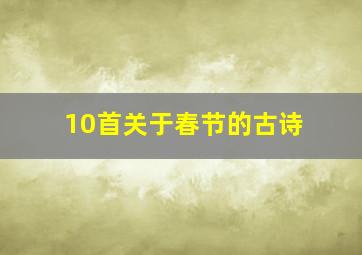 10首关于春节的古诗